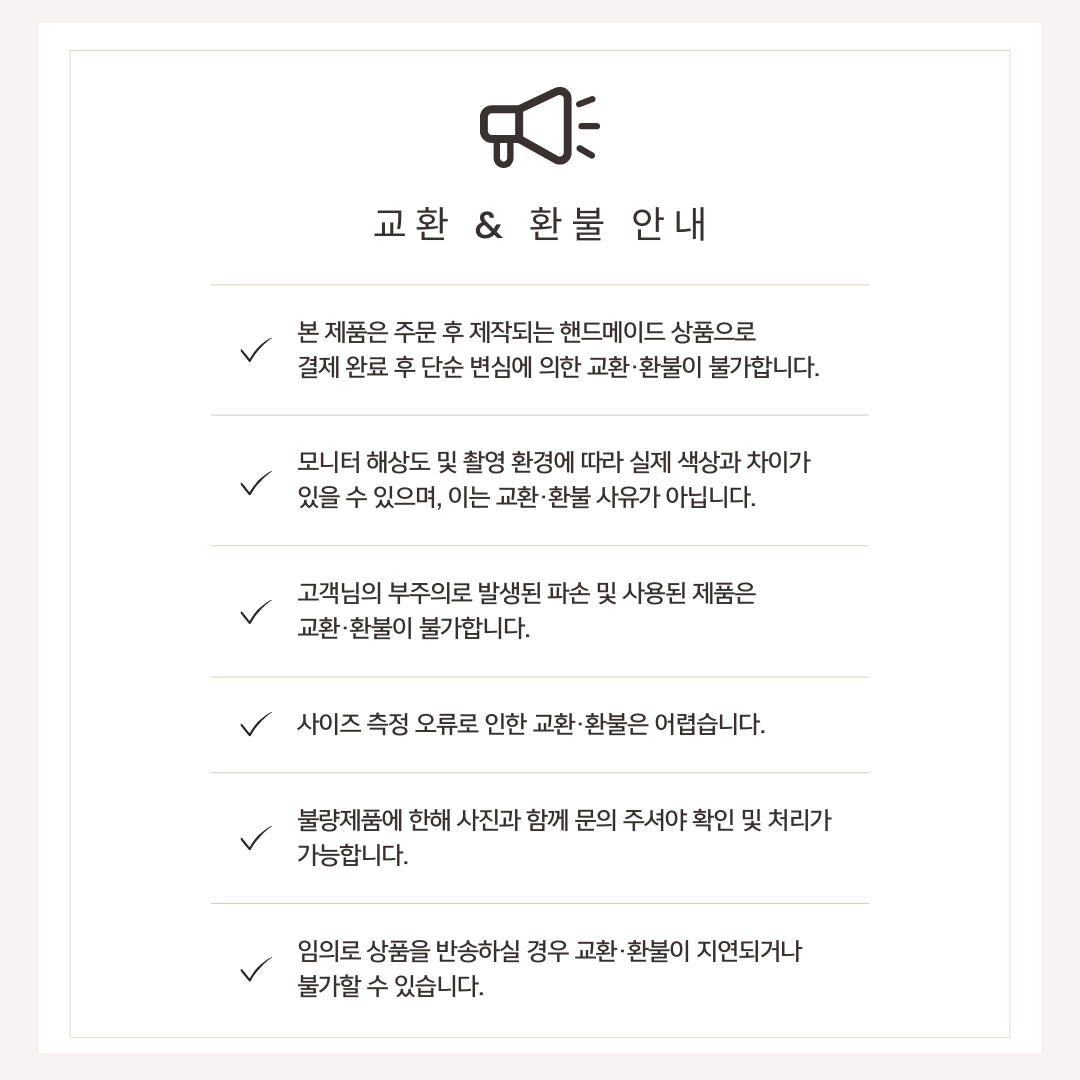 교환 & 환불 안내

✓ 본 제품은 주문 후 제작되는 핸드메이드 상품으로 결제 완료 후 단순 변심에 의한 교환·환불이 불가합니다.

✓ 모니터 해상도 및 촬영 환경에 따라 실제 색상과 차이가 있을 수 있으며, 이는 교환·환불 사유가 아닙니다.

✓ 고객님의 부주의로 발생된 파손 및 사용된 제품은 교환·환불이 불가합니다.

✓ 사이즈 측정 오류로 인한 교환·환불은 어렵습니다.

✓ 불량제품에 한해 사진과 함께 문의 주셔야 확인 및 처리가 가능합니다.

✓ 임의로 상품을 반송하실 경우 교환·환불이 지연되거나 불가할 수 있습니다.